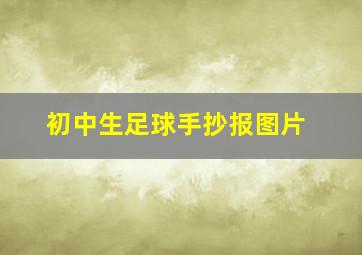 初中生足球手抄报图片